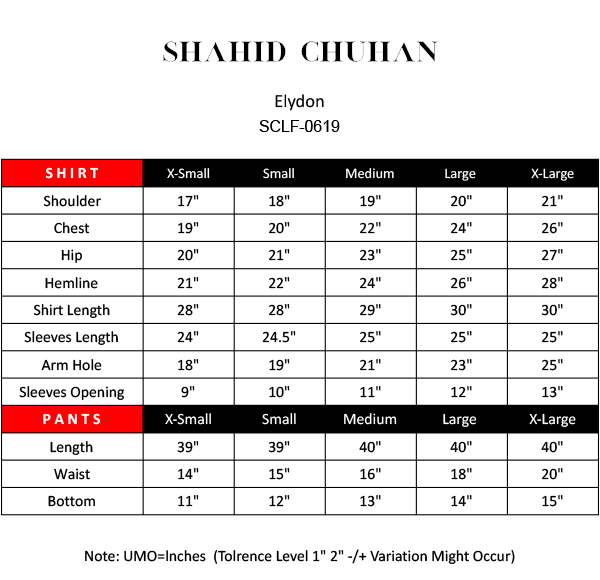 SHAHID CHUHAN

Elydon
SCLF-0619

| SHIRT | X-Small | Small | Medium | Large | X-Large |
|---|---|---|---|---|---|
| Shoulder | 17" | 18" | 19" | 20" | 21" |
| Chest | 19" | 20" | 22" | 24" | 26" |
| Hip | 20" | 21" | 23" | 25" | 27" |
| Hemline | 21" | 22" | 24" | 26" | 28" |
| Shirt Length | 28" | 28" | 29" | 30" | 30" |
| Sleeves Length | 24" | 24.5" | 25" | 25" | 25" |
| Arm Hole | 18" | 19" | 21" | 23" | 25" |
| Sleeves Opening | 9" | 10" | 11" | 12" | 13" |
| PANTS | X-Small | Small | Medium | Large | X-Large |
| Length | 39" | 39" | 40" | 40" | 40" |
| Waist | 14" | 15" | 16" | 18" | 20" |
| Bottom | 11" | 12" | 13" | 14" | 15" |

Note: UMO=Inches (Tolrence Level 1" 2" -/+ Variation Might Occur)